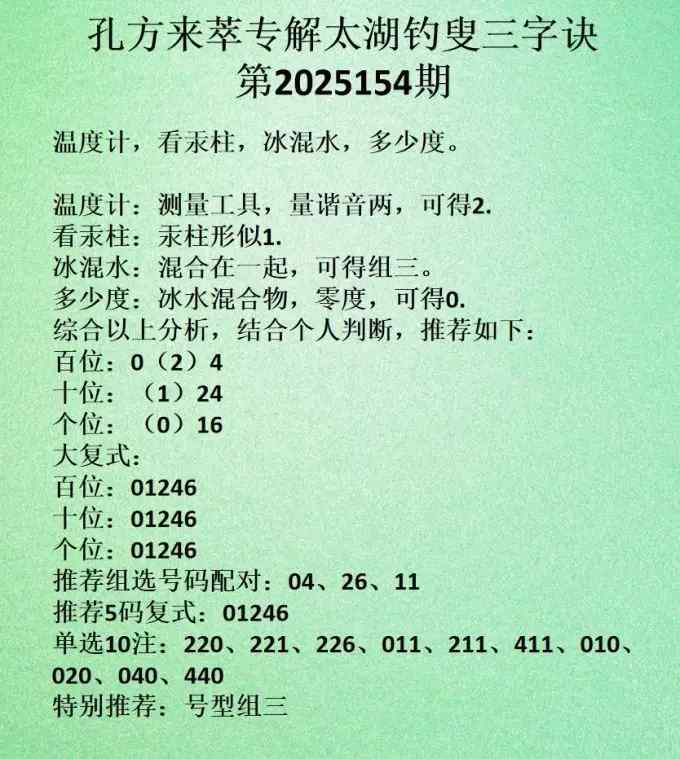 孔方来萃专解太湖钓叟三字诀
第2025154期

温度计，看汞柱，冰混水，多少度。

温度计：测量工具，量谐音两，可得2.
看汞柱：汞柱形似1.
冰混水：混合在一起，可得组三。
多少度：冰水混合物，零度，可得0.
综合以上分析，结合个人判断，推荐如下：
百位：0（2）4
十位：（1）24
个位：（0）16
大复式：
百位：01246
十位：01246
个位：01246
推荐组选号码配对：04、26、11
推荐5码复式：01246
单选10注：220、221、226、011、211、411、010、020、040、440
特别推荐：号型组三